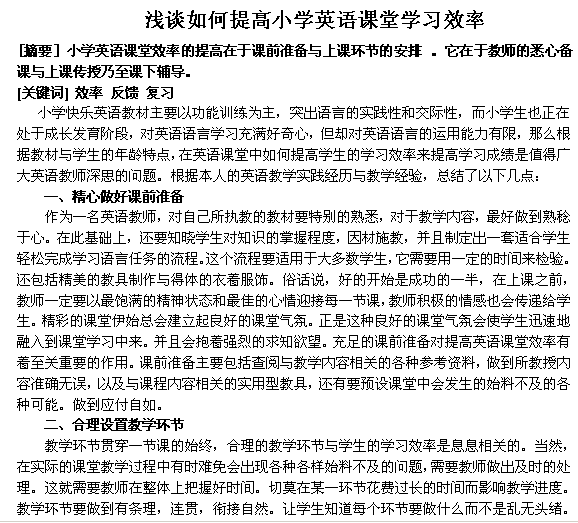 浅谈如何提高小学英语课堂学习效率

[摘要] 小学英语课堂效率的提高在于课前准备与上课环节的安排 。它在于教师的悉心备课与上课传授乃至课下辅导。

[关键词] 效率 反馈 复习

小学快乐英语教材主要以功能训练为主，突出语言的实践性和交际性，而小学生也正在处于成长发育阶段，对英语语言学习充满好奇心，但却对英语语言的运用能力有限，那么根据教材与学生的年龄特点，在英语课堂中如何提高学生的学习效率来提高学习成绩是值得广大英语教师深思的问题。根据本人的英语教学实践经历与教学经验，总结了以下几点：

一、精心做好课前准备

作为一名英语教师，对自己所执教的教材要特别的熟悉，对于教学内容，最好做到熟稔于心。在此基础上，还要知晓学生对知识的掌握程度，因材施教，并且制定出一套适合学生轻松完成学习语言任务的流程。这个流程要适用于大多数学生，它需要用一定的时间来检验。还包括精美的教具制作与得体的衣着服饰。俗话说，好的开始是成功的一半，在上课之前，教师一定要以最饱满的精神状态和最佳的心情迎接每一节课，教师积极的情感也会传递给学生。精彩的课堂伊始总会建立起良好的课堂气氛。正是这种良好的课堂气氛会使学生迅速地融入到课堂学习中来。并且会抱着强烈的求知欲望。充足的课前准备对提高英语课堂效率有着至关重要的作用。课前准备主要包括查阅与教学内容相关的各种参考资料，做到所教授内容准确无误，以及与课程内容相关的实用型教具，还有要预设课堂中会发生的始料不及的各种可能。做到应付自如。

二、合理设置教学环节

教学环节贯穿一节课的始终，合理的教学环节与学生的学习效率是息息相关的。当然，在实际的课堂教学过程中有时难免会出现各种各样始料不及的问题，需要教师做出及时的处理。这就需要教师在整体上把握好时间。切莫在某一环节花费过长的时间而影响教学进度。教学环节要做到有条理，连贯，衔接自然。让学生知道每个环节要做什么而不是乱无头绪。